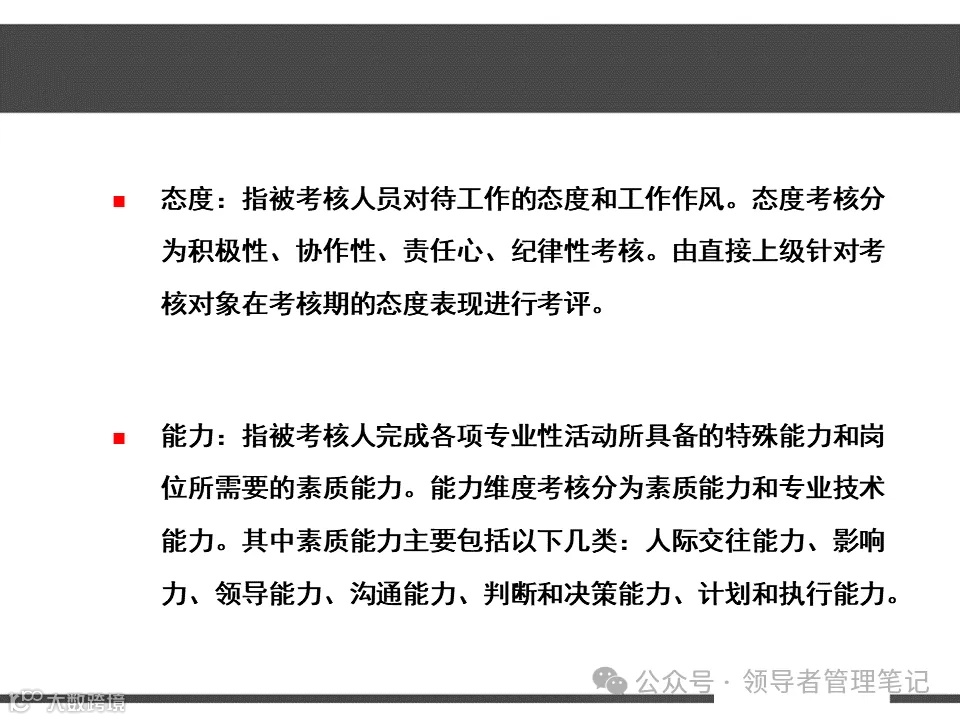 态度：指被考核人员对待工作的态度和工作作风。态度考核分为积极性、协作性、责任心、纪律性考核。由直接上级针对考核对象在考核期的态度表现进行考评。

能力：指被考核人完成各项专业性活动所具备的特殊能力和岗位所需要的素质能力。能力维度考核分为素质能力和专业技术能力。其中素质能力主要包括以下几类：人际交往能力、影响力、领导能力、沟通能力、判断和决策能力、计划和执行能力。

公众号 · 领导者管理笔记

大数跨境